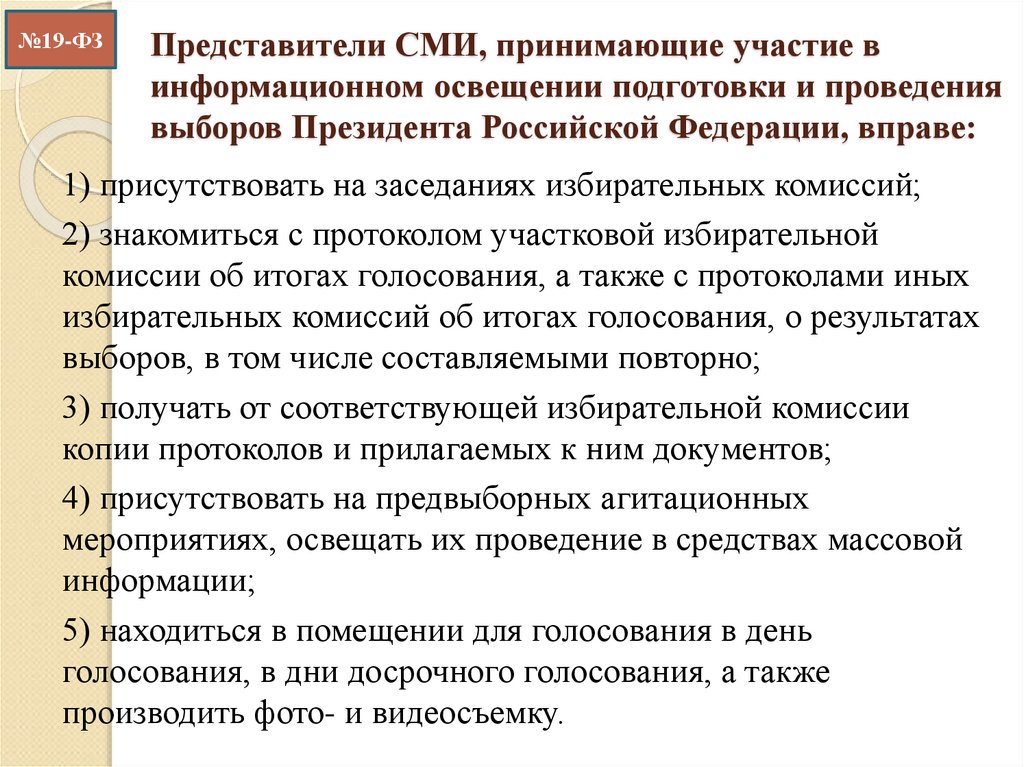 №19-ФЗ

Представители СМИ, принимающие участие в информационном освещении подготовки и проведения выборов Президента Российской Федерации, вправе:

1) присутствовать на заседаниях избирательных комиссий;

2) знакомиться с протоколом участковой избирательной комиссии об итогах голосования, а также с протоколами иных избирательных комиссий об итогах голосования, о результатах выборов, в том числе составляемыми повторно;

3) получать от соответствующей избирательной комиссии копии протоколов и прилагаемых к ним документов;

4) присутствовать на предвыборных агитационных мероприятиях, освещать их проведение в средствах массовой информации;

5) находиться в помещении для голосования в день голосования, в дни досрочного голосования, а также производить фото- и видеосъемку.